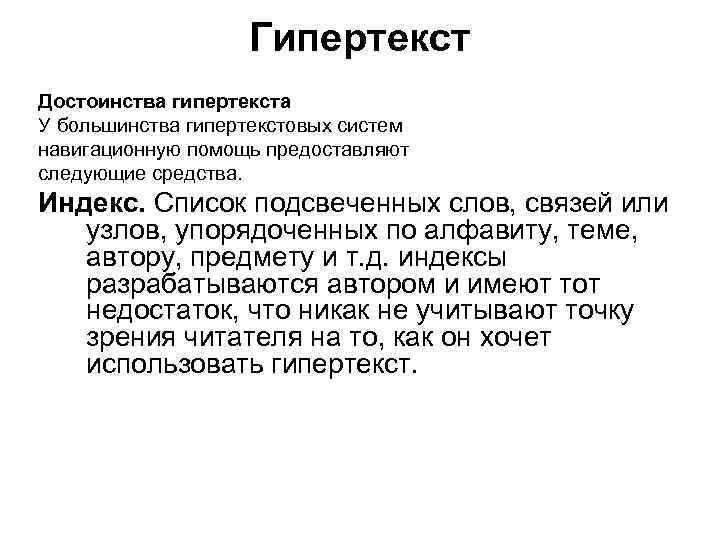 Гипертекст

Достоинства гипертекста

У большинства гипертекстовых систем навигационную помощь предоставляют следующие средства.

Индекс. Список подсвеченных слов, связей или узлов, упорядоченных по алфавиту, теме, автору, предмету и т.д. индексы разрабатываются автором и имеют тот недостаток, что никак не учитывают точку зрения читателя на то, как он хочет использовать гипертекст.